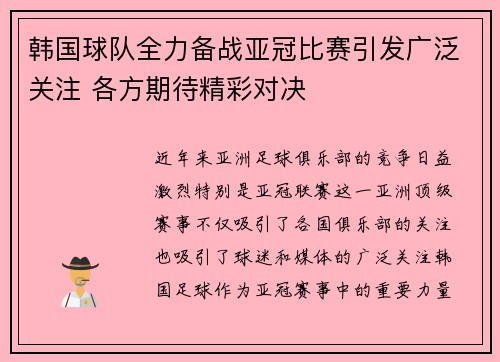 韩国球队全力备战亚冠比赛引发广泛关注 各方期待精彩对决

近年来亚洲足球俱乐部的竞争日益激烈特别是亚冠联赛这一亚洲顶级赛事不仅吸引了各国俱乐部的关注也吸引了球迷和媒体的广泛关注韩国足球作为亚冠赛事中的重要力量